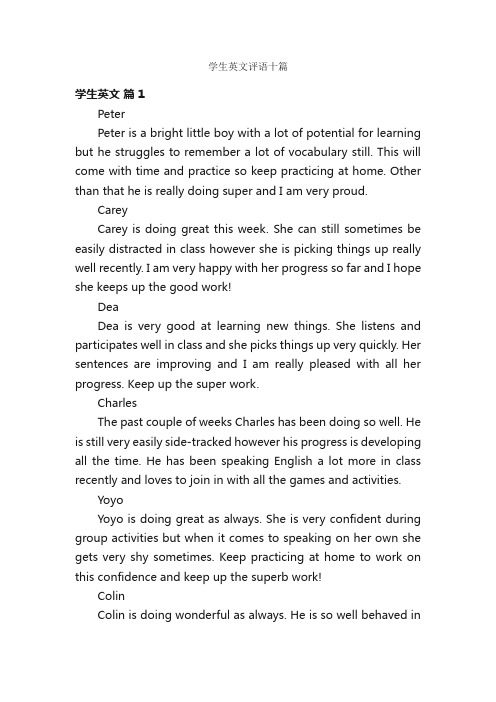 学生英文评语十篇

学生英文 篇 1

Peter

Peter is a bright little boy with a lot of potential for learning but he struggles to remember a lot of vocabulary still. This will come with time and practice so keep practicing at home. Other than that he is really doing super and I am very proud.

Carey

Carey is doing great this week. She can still sometimes be easily distracted in class however she is picking things up really well recently. I am very happy with her progress so far and I hope she keeps up the good work!

Dea

Dea is very good at learning new things. She listens and participates well in class and she picks things up very quickly. Her sentences are improving and I am really pleased with all her progress. Keep up the super work.

Charles

The past couple of weeks Charles has been doing so well. He is still very easily side-tracked however his progress is developing all the time. He has been speaking English a lot more in class recently and loves to join in with all the games and activities.

Yoyo

Yoyo is doing great as always. She is very confident during group activities but when it comes to speaking on her own she gets very shy sometimes. Keep practicing at home to work on this confidence and keep up the superb work!

Colin

Colin is doing wonderful as always. He is so well behaved in